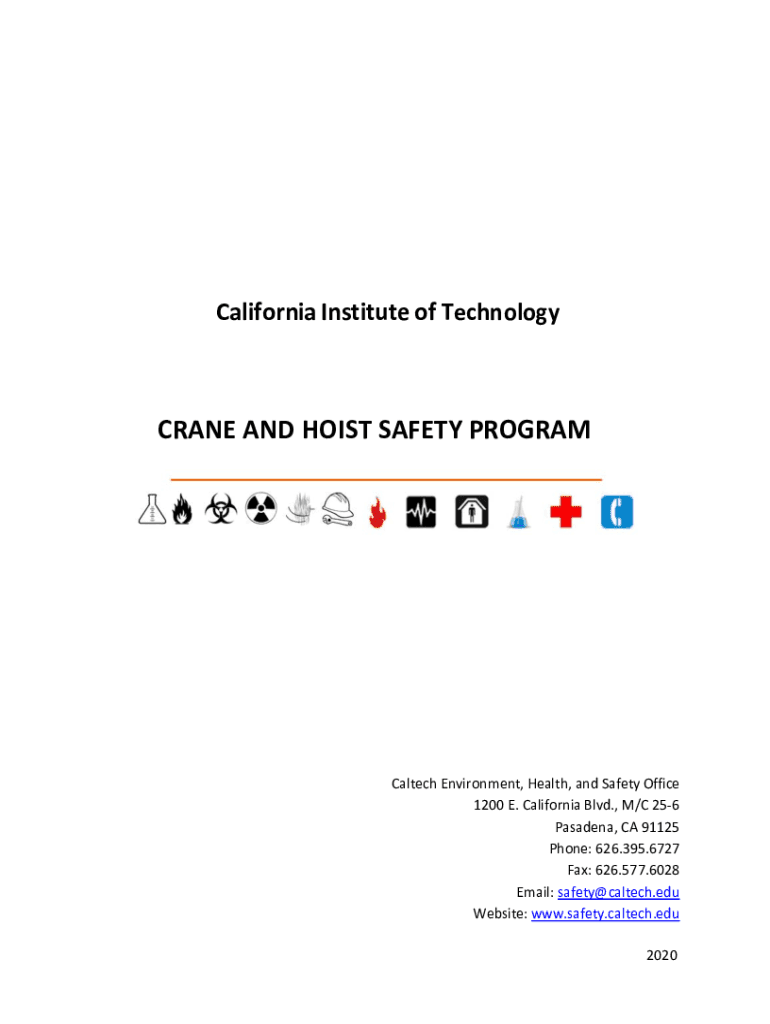 California Institute of Technology

CRANE AND HOIST SAFETY PROGRAM

Caltech Environment, Health, and Safety Office
1200 E. California Blvd., M/C 25-6
Pasadena, CA 91125
Phone: 626.395.6727
Fax: 626.577.6028
Email: safety@caltech.edu
Website: www.safety.caltech.edu

2020